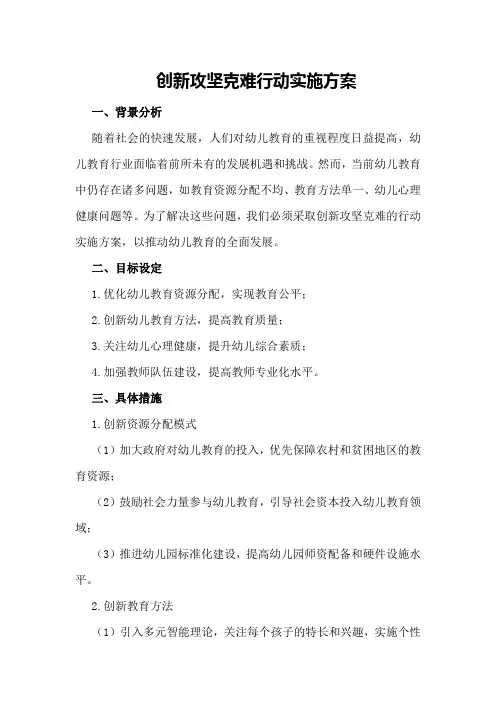 创新攻坚克难行动实施方案

一、背景分析

随着社会的快速发展，人们对幼儿教育的重视程度日益提高，幼儿教育行业面临着前所未有的发展机遇和挑战。然而，当前幼儿教育中仍存在诸多问题，如教育资源分配不均、教育方法单一、幼儿心理健康问题等。为了解决这些问题，我们必须采取创新攻坚克难的行动实施方案，以推动幼儿教育的全面发展。

二、目标设定

1.优化幼儿教育资源分配，实现教育公平；

2.创新幼儿教育方法，提高教育质量；

3.关注幼儿心理健康，提升幼儿综合素质；

4.加强教师队伍建设，提高教师专业化水平。

三、具体措施

1.创新资源分配模式

（1）加大政府对幼儿教育的投入，优先保障农村和贫困地区的教育资源；

（2）鼓励社会力量参与幼儿教育，引导社会资本投入幼儿教育领域；

（3）推进幼儿园标准化建设，提高幼儿园师资配备和硬件设施水平。

2.创新教育方法

（1）引入多元智能理论，关注每个孩子的特长和兴趣，实施个性